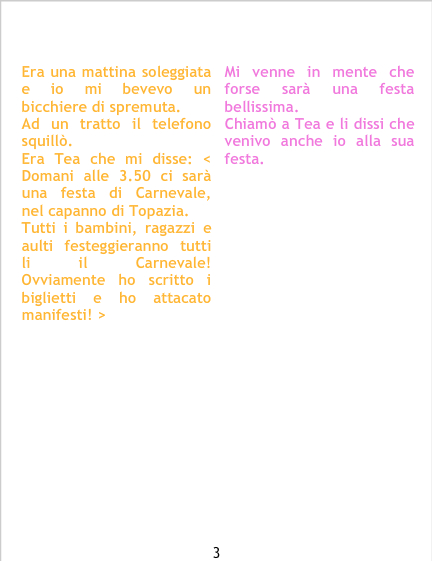 Era una mattina soleggiata e io mi bevevo un bicchiere di spremuta.

Ad un tratto il telefono squillò.

Era Tea che mi disse: < Domani alle 3.50 ci sarà una festa di Carnevale, nel capanno di Topazia.

Tutti i bambini, ragazzi e aulti festeggieranno tutti li il Carnevale! Ovviamente ho scritto i biglietti e ho attacato manifesti! >

Mi venne in mente che forse sarà una festa bellissima.

Chiamò a Tea e li dissi che venivo anche io alla sua festa.

3